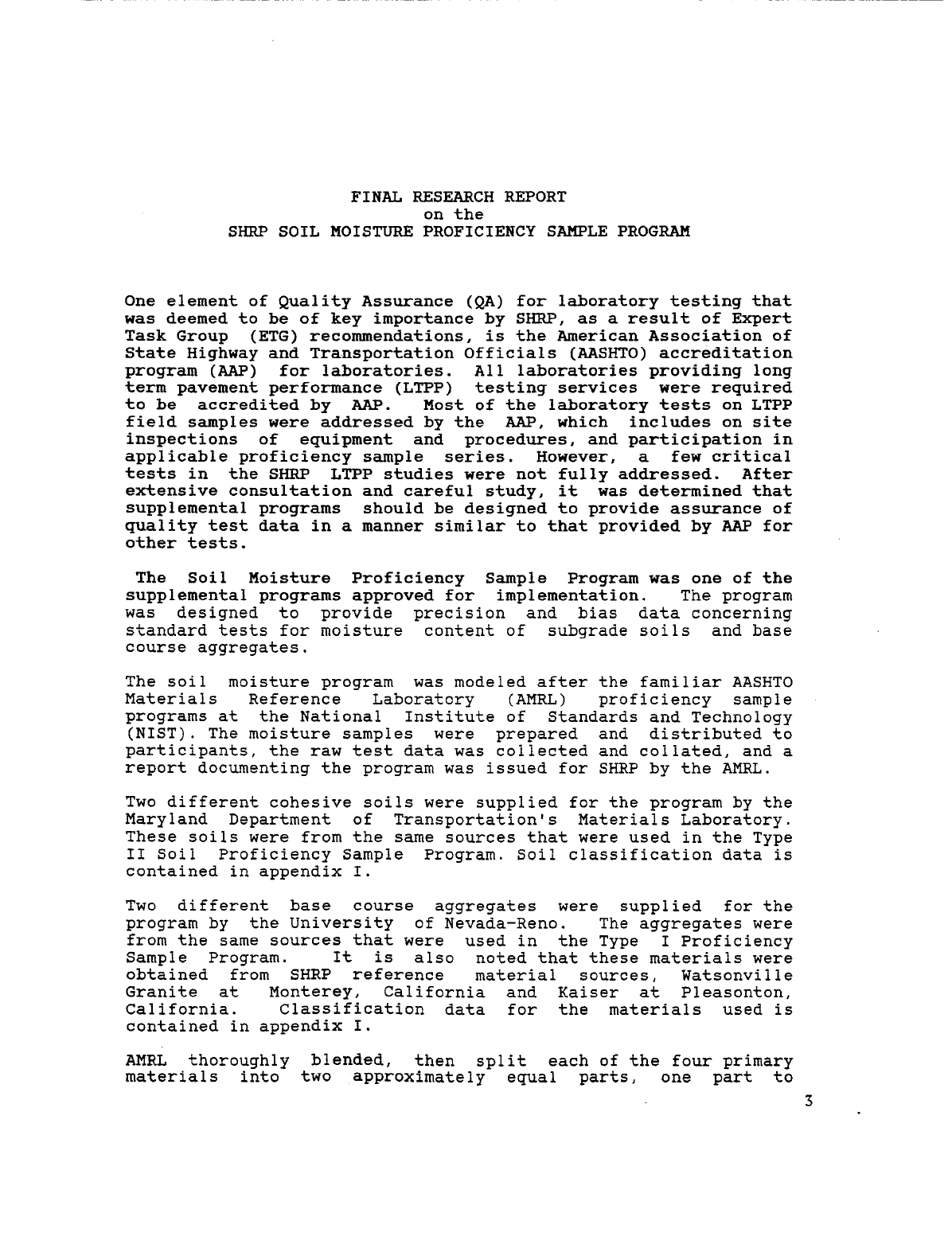 FINAL RESEARCH REPORT
on the
SHRP SOIL MOISTURE PROFICIENCY SAMPLE PROGRAM

One element of Quality Assurance (QA) for laboratory testing that was deemed to be of key importance by SHRP, as a result of Expert Task Group (ETG) recommendations, is the American Association of State Highway and Transportation Officials (AASHTO) accreditation program (AAP) for laboratories. All laboratories providing long term pavement performance (LTPP) testing services were required to be accredited by AAP. Most of the laboratory tests on LTPP field samples were addressed by the AAP, which includes on site inspections of equipment and procedures, and participation in applicable proficiency sample series. However, a few critical tests in the SHRP LTPP studies were not fully addressed. After extensive consultation and careful study, it was determined that supplemental programs should be designed to provide assurance of quality test data in a manner similar to that provided by AAP for other tests.

The Soil Moisture Proficiency Sample Program was one of the supplemental programs approved for implementation. The program was designed to provide precision and bias data concerning standard tests for moisture content of subgrade soils and base course aggregates.

The soil moisture program was modeled after the familiar AASHTO Materials Reference Laboratory (AMRL) proficiency sample programs at the National Institute of Standards and Technology (NIST). The moisture samples were prepared and distributed to participants, the raw test data was collected and collated, and a report documenting the program was issued for SHRP by the AMRL.

Two different cohesive soils were supplied for the program by the Maryland Department of Transportation's Materials Laboratory. These soils were from the same sources that were used in the Type II Soil Proficiency Sample Program. Soil classification data is contained in appendix I.

Two different base course aggregates were supplied for the program by the University of Nevada-Reno. The aggregates were from the same sources that were used in the Type I Proficiency Sample Program. It is also noted that these materials were obtained from SHRP reference material sources, Watsonville Granite at Monterey, California and Kaiser at Pleasonton, California. Classification data for the materials used is contained in appendix I.

AMRL thoroughly blended, then split each of the four primary materials into two approximately equal parts, one part to

3